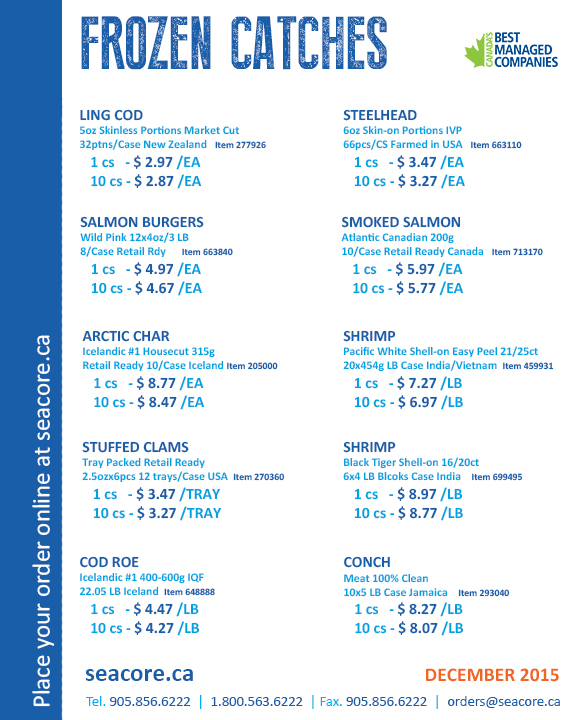 Place your order online at seacore.ca

FROZEN CATCHES

CANADA'S BEST MANAGED COMPANIES

LING COD
5oz Skinless Portions Market Cut
32ptns/Case New Zealand Item 277926
1 cs - $ 2.97 /EA
10 cs - $ 2.87 /EA

SALMON BURGERS
Wild Pink 12x4oz/3 LB
8/Case Retail Rdy Item 663840
1 cs - $ 4.97 /EA
10 cs - $ 4.67 /EA

ARCTIC CHAR
Icelandic #1 Housecut 315g
Retail Ready 10/Case Iceland Item 205000
1 cs - $ 8.77 /EA
10 cs - $ 8.47 /EA

STUFFED CLAMS
Tray Packed Retail Ready
2.5ozx6pcs 12 trays/Case USA Item 270360
1 cs - $ 3.47 /TRAY
10 cs - $ 3.27 /TRAY

COD ROE
Icelandic #1 400-600g IQF
22.05 LB Iceland Item 648888
1 cs - $ 4.47 /LB
10 cs - $ 4.27 /LB

STEELHEAD
6oz Skin-on Portions IVP
66pcs/CS Farmed in USA Item 663110
1 cs - $ 3.47 /EA
10 cs - $ 3.27 /EA

SMOKED SALMON
Atlantic Canadian 200g
10/Case Retail Ready Canada Item 713170
1 cs - $ 5.97 /EA
10 cs - $ 5.77 /EA

SHRIMP
Pacific White Shell-on Easy Peel 21/25ct
20x454g LB Case India/Vietnam Item 459931
1 cs - $ 7.27 /LB
10 cs - $ 6.97 /LB

SHRIMP
Black Tiger Shell-on 16/20ct
6x4 LB Blcoks Case India Item 699495
1 cs - $ 8.97 /LB
10 cs - $ 8.77 /LB

CONCH
Meat 100% Clean
10x5 LB Case Jamaica Item 293040
1 cs - $ 8.27 /LB
10 cs - $ 8.07 /LB

seacore.ca

DECEMBER 2015

Tel. 905.856.6222 | 1.800.563.6222 | Fax. 905.856.6222 | orders@seacore.ca